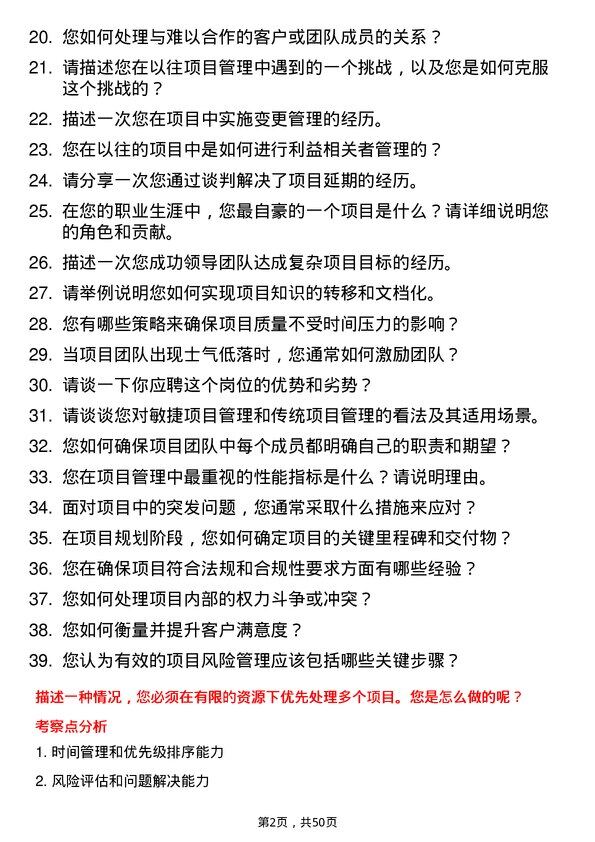 20. 您如何处理与难以合作的客户或团队成员的关系？

21. 请描述您在以往项目管理中遇到的一个挑战，以及您是如何克服这个挑战的？

22. 描述一次您在项目中实施变更管理的经历。

23. 您在以往的项目中是如何进行利益相关者管理的？

24. 请分享一次您通过谈判解决了项目延期的经历。

25. 在您的职业生涯中，您最自豪的一个项目是什么？请详细说明您的角色和贡献。

26. 描述一次您成功领导团队达成复杂项目目标的经历。

27. 请举例说明您如何实现项目知识的转移和文档化。

28. 您有哪些策略来确保项目质量不受时间压力的影响？

29. 当项目团队出现士气低落时，您通常如何激励团队？

30. 请谈一下你应聘这个岗位的优势和劣势？

31. 请谈谈您对敏捷项目管理和传统项目管理的看法及其适用场景。

32. 您如何确保项目团队中每个成员都明确自己的职责和期望？

33. 您在项目管理中最重视的性能指标是什么？请说明理由。

34. 面对项目中的突发问题，您通常采取什么措施来应对？

35. 在项目规划阶段，您如何确定项目的关键里程碑和交付物？

36. 您在确保项目符合法规和合规性要求方面有哪些经验？

37. 您如何处理项目内部的权力斗争或冲突？

38. 您如何衡量并提升客户满意度？

39. 您认为有效的项目风险管理应该包括哪些关键步骤？

描述一种情况，您必须在有限的资源下优先处理多个项目。您是怎么做的呢？

考察点分析

1. 时间管理和优先级排序能力

2. 风险评估和问题解决能力

第2页，共50页